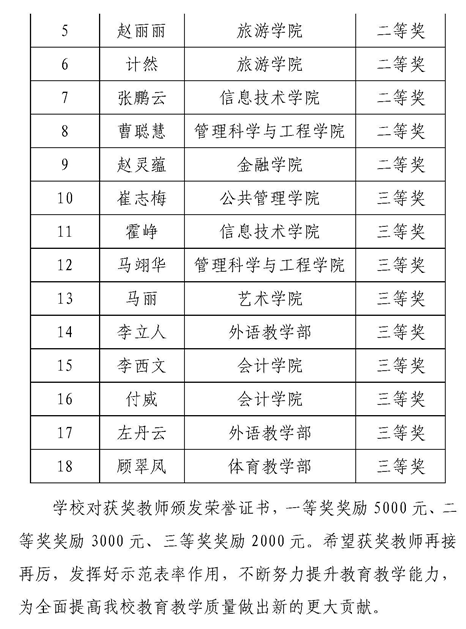 | 5 | 赵丽丽 | 旅游学院 | 二等奖 |
|---|---|---|---|
| 6 | 计然 | 旅游学院 | 二等奖 |
| 7 | 张鹏云 | 信息技术学院 | 二等奖 |
| 8 | 曹聪慧 | 管理科学与工程学院 | 二等奖 |
| 9 | 赵灵蕴 | 金融学院 | 二等奖 |
| 10 | 崔志梅 | 公共管理学院 | 三等奖 |
| 11 | 霍峥 | 信息技术学院 | 三等奖 |
| 12 | 马翊华 | 管理科学与工程学院 | 三等奖 |
| 13 | 马丽 | 艺术学院 | 三等奖 |
| 14 | 李立人 | 外语教学部 | 三等奖 |
| 15 | 李西文 | 会计学院 | 三等奖 |
| 16 | 付威 | 会计学院 | 三等奖 |
| 17 | 左丹云 | 外语教学部 | 三等奖 |
| 18 | 顾翠凤 | 体育教学部 | 三等奖 |

学校对获奖教师颁发荣誉证书，一等奖奖励 5000 元、二等奖奖励 3000 元、三等奖奖励 2000 元。希望获奖教师再接再厉，发挥好示范表率作用，不断努力提升教育教学能力，为全面提高我校教育教学质量做出新的更大贡献。